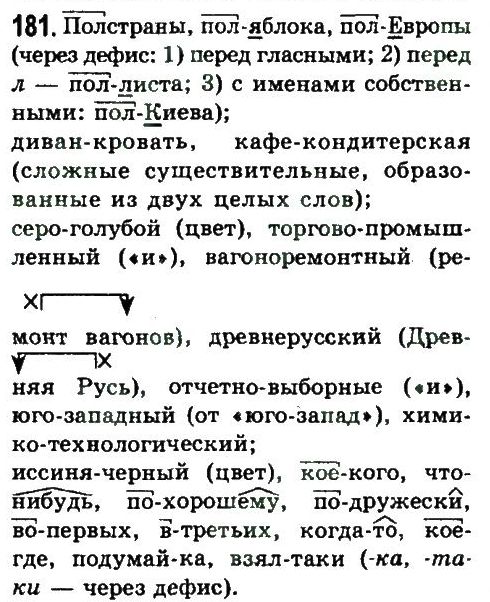 181. Полстраны, пол-яблока, пол-Европы (через дефис: 1) перед гласными; 2) перед л — пол-листа; 3) с именами собственными: пол-Киева);
диван-кровать, кафе-кондитерская (сложные существительные, образованные из двух целых слов);
серо-голубой (цвет), торгово-промышленный («и»), вагоноремонтный (ремонт вагонов), древнерусский (Древняя Русь), отчетно-выборные («и»), юго-западный (от «юго-запад»), химико-технологический;
иссиня-черный (цвет), кое-кого, что-нибудь, по-хорошему, по-дружески, во-первых, в-третьих, когда-то, кое-где, подумай-ка, взял-таки (-ка, -таки — через дефис).